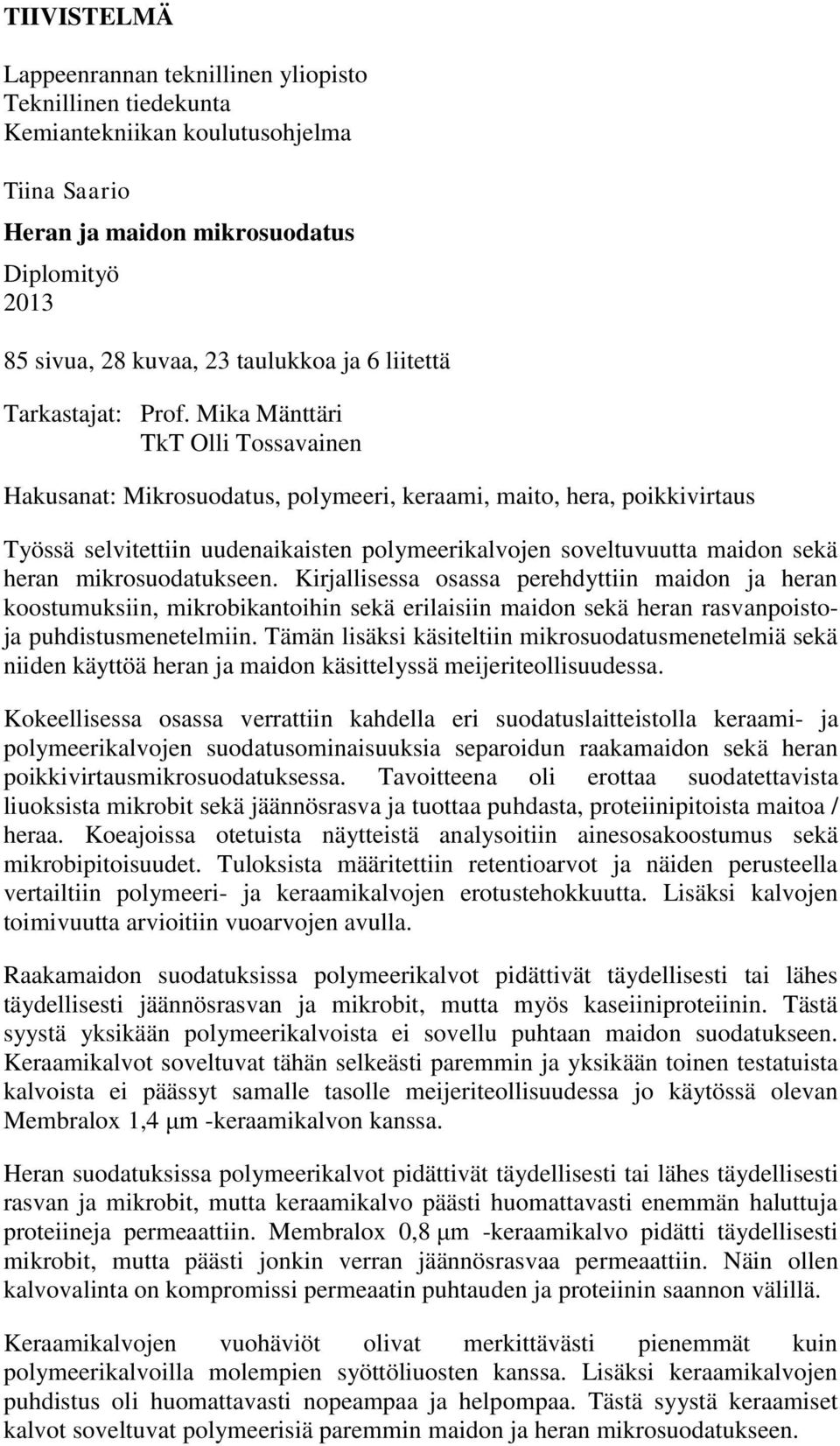 TIIVISTELMÄ

Lappeenrannan teknillinen yliopisto
Teknillinen tiedekunta
Kemiantekniikan koulutusohjelma

Tiina Saario

Heran ja maidon mikrosuodatus

Diplomityö
2013

85 sivua, 28 kuvaa, 23 taulukkoa ja 6 liitettä

Tarkastajat: Prof. Mika Mänttäri
TkT Olli Tossavainen

Hakusanat: Mikrosuodatus, polymeeri, keraami, maito, hera, poikkivirtaus

Työssä selvitettiin uudenaikaisten polymeerikalvojen soveltuvuutta maidon sekä heran mikrosuodatukseen. Kirjallisessa osassa perehdyttiin maidon ja heran koostumuksiin, mikrobikantoihin sekä erilaisiin maidon sekä heran rasvanpoisto- ja puhdistusmenetelmiin. Tämän lisäksi käsiteltiin mikrosuodatusmenetelmiä sekä niiden käyttöä heran ja maidon käsittelyssä meijeriteollisuudessa.

Kokeellisessa osassa verrattiin kahdella eri suodatuslaitteistolla keraami- ja polymeerikalvojen suodatusominaisuuksia separoidun raakamaidon sekä heran poikkivirtausmikrosuodatuksessa. Tavoitteena oli erottaa suodatettavista liuoksista mikrobit sekä jäännösrasva ja tuottaa puhdasta, proteiinipitoista maitoa / heraa. Koeajoissa otetuista näytteistä analysoitiin ainesosakoostumus sekä mikrobipitoisuudet. Tuloksista määritettiin retentioarvot ja näiden perusteella vertailtiin polymeeri- ja keraamikalvojen erotustehokkuutta. Lisäksi kalvojen toimivuutta arvioitiin vuoarvojen avulla.

Raakamaidon suodatuksissa polymeerikalvot pidättivät täydellisesti tai lähes täydellisesti jäännösrasvan ja mikrobit, mutta myös kaseiiniproteiinin. Tästä syystä yksikään polymeerikalvoista ei sovellu puhtaan maidon suodatukseen. Keraamikalvot soveltuvat tähän selkeästi paremmin ja yksikään toinen testatuista kalvoista ei päässyt samalle tasolle meijeriteollisuudessa jo käytössä olevan Membralox 1,4 µm -keraamikalvon kanssa.

Heran suodatuksissa polymeerikalvot pidättivät täydellisesti tai lähes täydellisesti rasvan ja mikrobit, mutta keraamikalvo päästi huomattavasti enemmän haluttuja proteiineja permeaattiin. Membralox 0,8 µm -keraamikalvo pidätti täydellisesti mikrobit, mutta päästi jonkin verran jäännösrasvaa permeaattiin. Näin ollen kalvovalinta on kompromissi permeaatin puhtauden ja proteiinin saannon välillä.

Keraamikalvojen vuohäviöt olivat merkittävästi pienemmät kuin polymeerikalvoilla molempien syöttöliuosten kanssa. Lisäksi keraamikalvojen puhdistus oli huomattavasti nopeampaa ja helpompaa. Tästä syystä keraamiset kalvot soveltuvat polymeerisiä paremmin maidon ja heran mikrosuodatukseen.